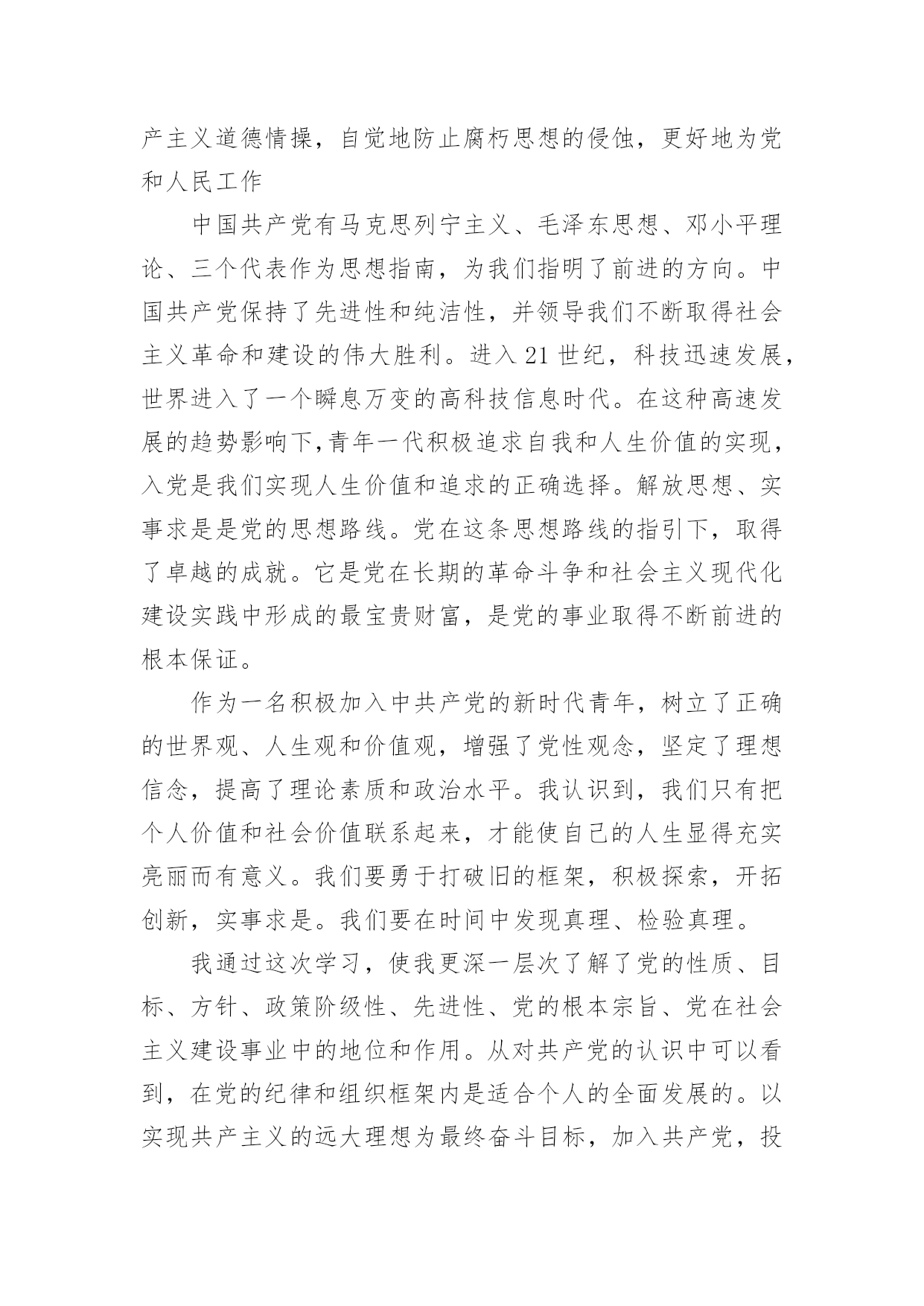 产主义道德情操，自觉地防止腐朽思想的侵蚀，更好地为党和人民工作

中国共产党有马克思列宁主义、毛泽东思想、邓小平理论、三个代表作为思想指南，为我们指明了前进的方向。中国共产党保持了先进性和纯洁性，并领导我们不断取得社会主义革命和建设的伟大胜利。进入21世纪，科技迅速发展，世界进入了一个瞬息万变的高科技信息时代。在这种高速发展的趋势影响下,青年一代积极追求自我和人生价值的实现，入党是我们实现人生价值和追求的正确选择。解放思想、实事求是是党的思想路线。党在这条思想路线的指引下，取得了卓越的成就。它是党在长期的革命斗争和社会主义现代化建设实践中形成的最宝贵财富，是党的事业取得不断前进的根本保证。

作为一名积极加入中共产党的新时代青年，树立了正确的世界观、人生观和价值观，增强了党性观念，坚定了理想信念，提高了理论素质和政治水平。我认识到，我们只有把个人价值和社会价值联系起来，才能使自己的人生显得充实亮丽而有意义。我们要勇于打破旧的框架，积极探索，开拓创新，实事求是。我们要在时间中发现真理、检验真理。

我通过这次学习，使我更深一层次了解了党的性质、目标、方针、政策阶级性、先进性、党的根本宗旨、党在社会主义建设事业中的地位和作用。从对共产党的认识中可以看到，在党的纪律和组织框架内是适合个人的全面发展的。以实现共产主义的远大理想为最终奋斗目标，加入共产党，投